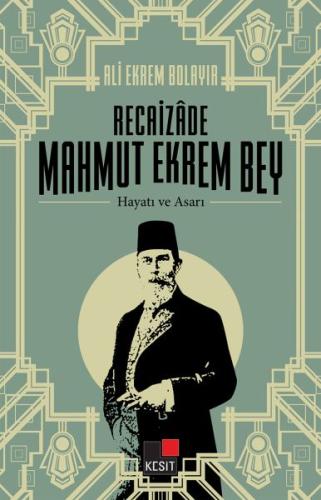 ALİ EKREM BOLAYIR

RECAİZÂDE
MAHMUT EKREM BEY

Hayatı ve Asarı

KESİT